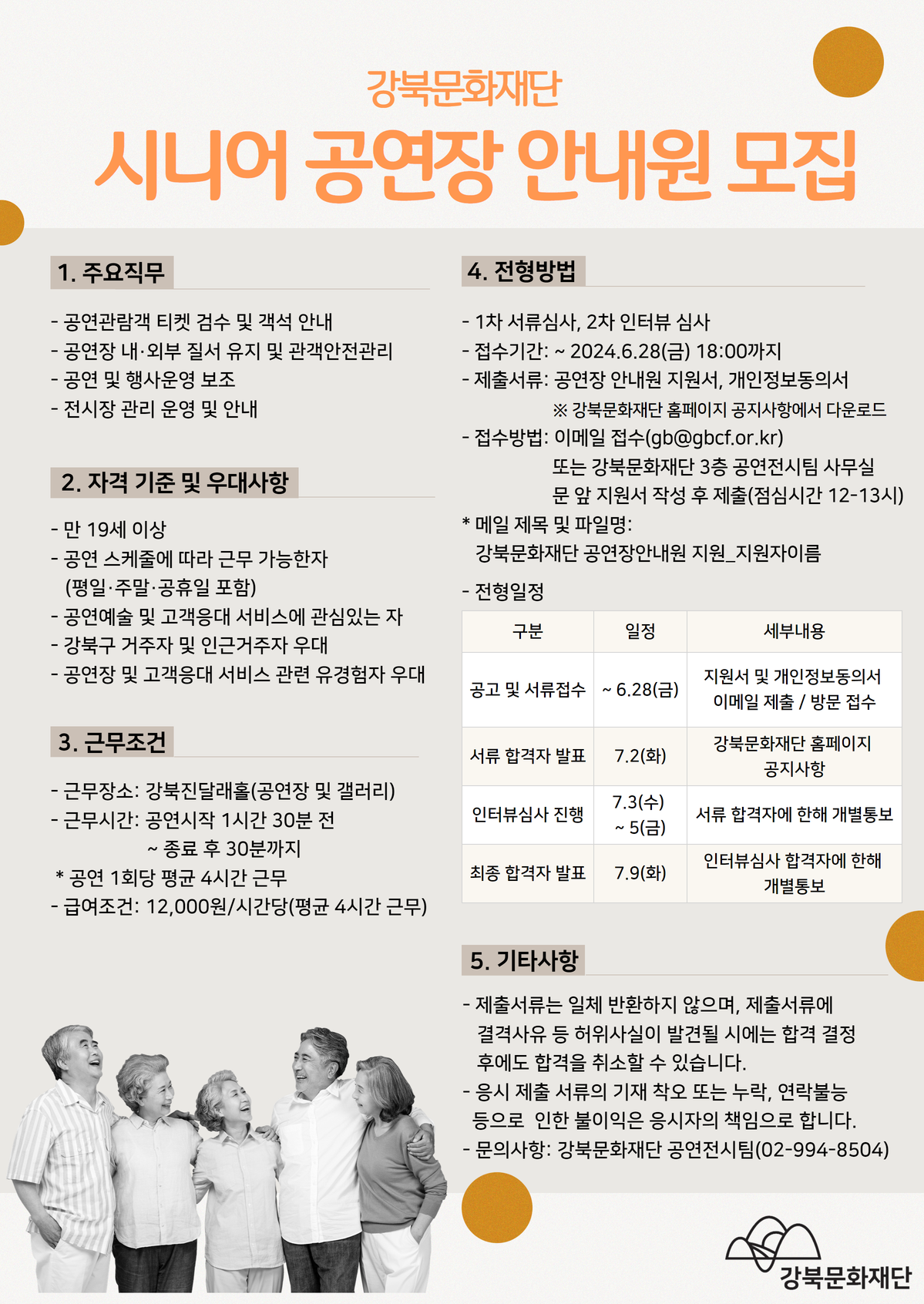 강북문화재단
시니어 공연장 안내원 모집

1. 주요직무

- 공연관람객 티켓 검수 및 객석 안내
- 공연장 내·외부 질서 유지 및 관객안전관리
- 공연 및 행사운영 보조
- 전시장 관리 운영 및 안내

2. 자격 기준 및 우대사항

- 만 19세 이상
- 공연 스케줄에 따라 근무 가능한자 (평일·주말·공휴일 포함)
- 공연예술 및 고객응대 서비스에 관심있는 자
- 강북구 거주자 및 인근거주자 우대
- 공연장 및 고객응대 서비스 관련 유경험자 우대

3. 근무조건

- 근무장소: 강북진달래홀(공연장 및 갤러리)
- 근무시간: 공연시작 1시간 30분 전 ~ 종료 후 30분까지
* 공연 1회당 평균 4시간 근무
- 급여조건: 12,000원/시간당(평균 4시간 근무)

4. 전형방법

- 1차 서류심사, 2차 인터뷰 심사
- 접수기간: ~ 2024.6.28(금) 18:00까지
- 제출서류: 공연장 안내원 지원서, 개인정보동의서
※ 강북문화재단 홈페이지 공지사항에서 다운로드
- 접수방법: 이메일 접수(gb@gbcf.or.kr)
또는 강북문화재단 3층 공연전시팀 사무실
문 앞 지원서 작성 후 제출(점심시간 12-13시)
* 메일 제목 및 파일명:
강북문화재단 공연장안내원 지원_지원자이름

- 전형일정

| 구분 | 일정 | 세부내용 |
|---|---|---|
| 공고 및 서류접수 | ~ 6.28(금) | 지원서 및 개인정보동의서 이메일 제출 / 방문 접수 |
| 서류 합격자 발표 | 7.2(화) | 강북문화재단 홈페이지 공지사항 |
| 인터뷰심사 진행 | 7.3(수) ~ 5(금) | 서류 합격자에 한해 개별통보 |
| 최종 합격자 발표 | 7.9(화) | 인터뷰심사 합격자에 한해 개별통보 |

5. 기타사항

- 제출서류는 일체 반환하지 않으며, 제출서류에 결격사유 등 허위사실이 발견될 시에는 합격 결정 후에도 합격을 취소할 수 있습니다.
- 응시 제출 서류의 기재 착오 또는 누락, 연락불능 등으로 인한 불이익은 응시자의 책임으로 합니다.
- 문의사항: 강북문화재단 공연전시팀(02-994-8504)

강북문화재단